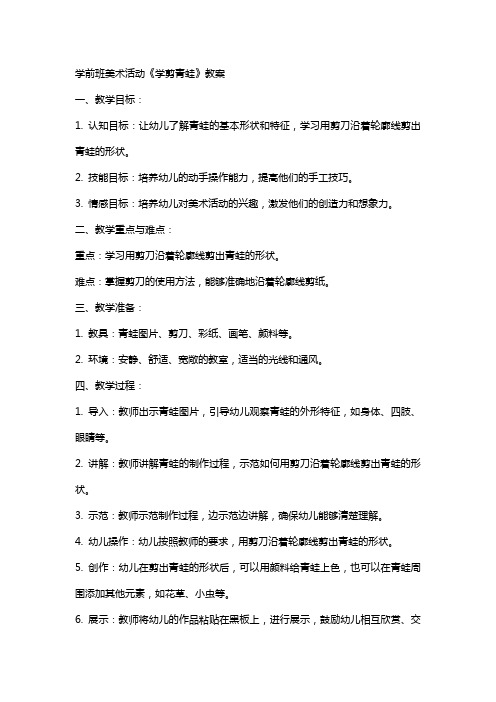 学前班美术活动《学剪青蛙》教案

一、教学目标：

1. 认知目标：让幼儿了解青蛙的基本形状和特征，学习用剪刀沿着轮廓线剪出青蛙的形状。

2. 技能目标：培养幼儿的动手操作能力，提高他们的手工技巧。

3. 情感目标：培养幼儿对美术活动的兴趣，激发他们的创造力和想象力。

二、教学重点与难点：

重点：学习用剪刀沿着轮廓线剪出青蛙的形状。

难点：掌握剪刀的使用方法，能够准确地沿着轮廓线剪纸。

三、教学准备：

1. 教具：青蛙图片、剪刀、彩纸、画笔、颜料等。

2. 环境：安静、舒适、宽敞的教室，适当的光线和通风。

四、教学过程：

1. 导入：教师出示青蛙图片，引导幼儿观察青蛙的外形特征，如身体、四肢、眼睛等。

2. 讲解：教师讲解青蛙的制作过程，示范如何用剪刀沿着轮廓线剪出青蛙的形状。

3. 示范：教师示范制作过程，边示范边讲解，确保幼儿能够清楚理解。

4. 幼儿操作：幼儿按照教师的要求，用剪刀沿着轮廓线剪出青蛙的形状。

5. 创作：幼儿在剪出青蛙的形状后，可以用颜料给青蛙上色，也可以在青蛙周围添加其他元素，如花草、小虫等。

6. 展示：教师将幼儿的作品粘贴在黑板上，进行展示，鼓励幼儿相互欣赏、交